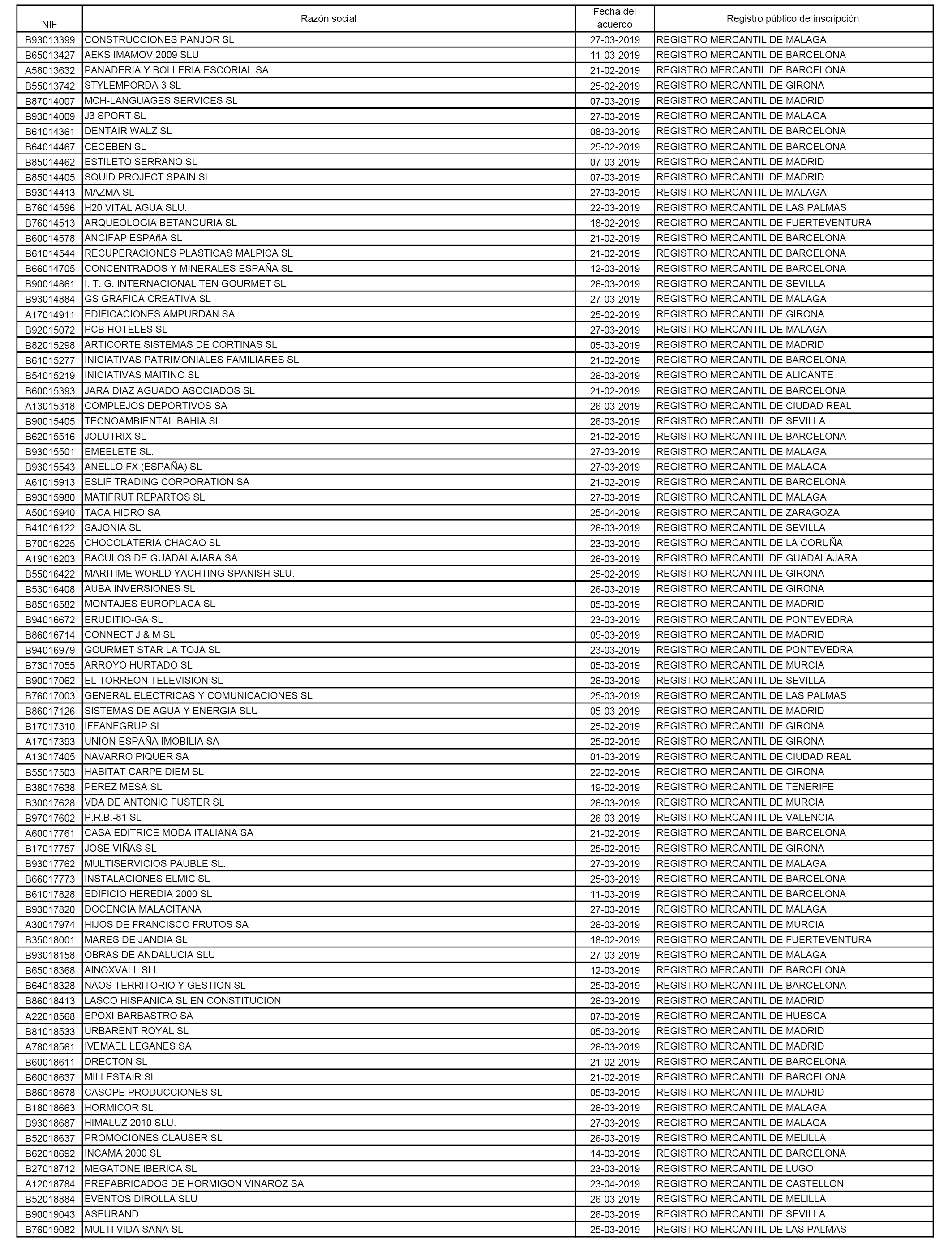 | NIF | Razón social | Fecha del acuerdo | Registro público de inscripción |
|---|---|---|---|
| B93013399 | CONSTRUCCIONES PANJOR SL | 27-03-2019 | REGISTRO MERCANTIL DE MALAGA |
| B65013427 | AEKS IMAMOV 2009 SLU | 11-03-2019 | REGISTRO MERCANTIL DE BARCELONA |
| A58013632 | PANADERIA Y BOLLERIA ESCORIAL SA | 21-02-2019 | REGISTRO MERCANTIL DE BARCELONA |
| B55013742 | STYLEMPORDA 3 SL | 25-02-2019 | REGISTRO MERCANTIL DE GIRONA |
| B87014007 | MCH-LANGUAGES SERVICES SL | 07-03-2019 | REGISTRO MERCANTIL DE MADRID |
| B93014009 | J3 SPORT SL | 27-03-2019 | REGISTRO MERCANTIL DE MALAGA |
| B61014361 | DENTAIR WALZ SL | 08-03-2019 | REGISTRO MERCANTIL DE BARCELONA |
| B64014467 | CECEBEN SL | 25-02-2019 | REGISTRO MERCANTIL DE BARCELONA |
| B85014462 | ESTILETO SERRANO SL | 07-03-2019 | REGISTRO MERCANTIL DE MADRID |
| B85014405 | SQUID PROJECT SPAIN SL | 07-03-2019 | REGISTRO MERCANTIL DE MADRID |
| B93014413 | MAZMA SL | 27-03-2019 | REGISTRO MERCANTIL DE MALAGA |
| B76014596 | H20 VITAL AGUA SLU. | 22-03-2019 | REGISTRO MERCANTIL DE LAS PALMAS |
| B76014513 | ARQUEOLOGIA BETANCURIA SL | 18-02-2019 | REGISTRO MERCANTIL DE FUERTEVENTURA |
| B60014578 | ANCIFAP ESPAñA SL | 21-02-2019 | REGISTRO MERCANTIL DE BARCELONA |
| B61014544 | RECUPERACIONES PLASTICAS MALPICA SL | 21-02-2019 | REGISTRO MERCANTIL DE BARCELONA |
| B66014705 | CONCENTRADOS Y MINERALES ESPAÑA SL | 12-03-2019 | REGISTRO MERCANTIL DE BARCELONA |
| B90014861 | I. T. G. INTERNACIONAL TEN GOURMET SL | 26-03-2019 | REGISTRO MERCANTIL DE SEVILLA |
| B93014884 | GS GRAFICA CREATIVA SL | 27-03-2019 | REGISTRO MERCANTIL DE MALAGA |
| A17014911 | EDIFICACIONES AMPURDAN SA | 25-02-2019 | REGISTRO MERCANTIL DE GIRONA |
| B92015072 | PCB HOTELES SL | 27-03-2019 | REGISTRO MERCANTIL DE MALAGA |
| B82015298 | ARTICORTE SISTEMAS DE CORTINAS SL | 05-03-2019 | REGISTRO MERCANTIL DE MADRID |
| B61015277 | INICIATIVAS PATRIMONIALES FAMILIARES SL | 21-02-2019 | REGISTRO MERCANTIL DE BARCELONA |
| B54015219 | INICIATIVAS MAITINO SL | 26-03-2019 | REGISTRO MERCANTIL DE ALICANTE |
| B60015393 | JARA DIAZ AGUADO ASOCIADOS SL | 21-02-2019 | REGISTRO MERCANTIL DE BARCELONA |
| A13015318 | COMPLEJOS DEPORTIVOS SA | 26-03-2019 | REGISTRO MERCANTIL DE CIUDAD REAL |
| B90015405 | TECNOAMBIENTAL BAHIA SL | 26-03-2019 | REGISTRO MERCANTIL DE SEVILLA |
| B62015516 | JOLUTRIX SL | 21-02-2019 | REGISTRO MERCANTIL DE BARCELONA |
| B93015501 | EMEELETE SL. | 27-03-2019 | REGISTRO MERCANTIL DE MALAGA |
| B93015543 | ANELLO FX (ESPAÑA) SL | 27-03-2019 | REGISTRO MERCANTIL DE MALAGA |
| A61015913 | ESLIF TRADING CORPORATION SA | 21-02-2019 | REGISTRO MERCANTIL DE BARCELONA |
| B93015980 | MATIFRUT REPARTOS SL | 27-03-2019 | REGISTRO MERCANTIL DE MALAGA |
| A50015940 | TACA HIDRO SA | 25-04-2019 | REGISTRO MERCANTIL DE ZARAGOZA |
| B41016122 | SAJONIA SL | 26-03-2019 | REGISTRO MERCANTIL DE SEVILLA |
| B70016225 | CHOCOLATERIA CHACAO SL | 23-03-2019 | REGISTRO MERCANTIL DE LA CORUÑA |
| A19016203 | BACULOS DE GUADALAJARA SA | 26-03-2019 | REGISTRO MERCANTIL DE GUADALAJARA |
| B55016422 | MARITIME WORLD YACHTING SPANISH SLU. | 25-02-2019 | REGISTRO MERCANTIL DE GIRONA |
| B53016408 | AUBA INVERSIONES SL | 26-03-2019 | REGISTRO MERCANTIL DE GIRONA |
| B85016582 | MONTAJES EUROPLACA SL | 05-03-2019 | REGISTRO MERCANTIL DE MADRID |
| B94016672 | ERUDITIO-GA SL | 23-03-2019 | REGISTRO MERCANTIL DE PONTEVEDRA |
| B86016714 | CONNECT J & M SL | 05-03-2019 | REGISTRO MERCANTIL DE MADRID |
| B94016979 | GOURMET STAR LA TOJA SL | 23-03-2019 | REGISTRO MERCANTIL DE PONTEVEDRA |
| B73017055 | ARROYO HURTADO SL | 05-03-2019 | REGISTRO MERCANTIL DE MURCIA |
| B90017062 | EL TORREON TELEVISION SL | 26-03-2019 | REGISTRO MERCANTIL DE SEVILLA |
| B76017003 | GENERAL ELECTRICAS Y COMUNICACIONES SL | 25-03-2019 | REGISTRO MERCANTIL DE LAS PALMAS |
| B86017126 | SISTEMAS DE AGUA Y ENERGIA SLU | 05-03-2019 | REGISTRO MERCANTIL DE MADRID |
| B17017310 | IFFANEGRUP SL | 25-02-2019 | REGISTRO MERCANTIL DE GIRONA |
| A17017393 | UNION ESPAÑA IMOBILIA SA | 25-02-2019 | REGISTRO MERCANTIL DE GIRONA |
| A13017405 | NAVARRO PIQUER SA | 01-03-2019 | REGISTRO MERCANTIL DE CIUDAD REAL |
| B55017503 | HABITAT CARPE DIEM SL | 22-02-2019 | REGISTRO MERCANTIL DE GIRONA |
| B38017638 | PEREZ MESA SL | 19-02-2019 | REGISTRO MERCANTIL DE TENERIFE |
| B30017628 | VDA DE ANTONIO FUSTER SL | 26-03-2019 | REGISTRO MERCANTIL DE MURCIA |
| B97017602 | P.R.B.-81 SL | 26-03-2019 | REGISTRO MERCANTIL DE VALENCIA |
| A60017761 | CASA EDITRICE MODA ITALIANA SA | 21-02-2019 | REGISTRO MERCANTIL DE BARCELONA |
| B17017757 | JOSE VIÑAS SL | 25-02-2019 | REGISTRO MERCANTIL DE GIRONA |
| B93017762 | MULTISERVICIOS PAUBLE SL. | 27-03-2019 | REGISTRO MERCANTIL DE MALAGA |
| B66017773 | INSTALACIONES ELMIC SL | 25-03-2019 | REGISTRO MERCANTIL DE BARCELONA |
| B61017828 | EDIFICIO HEREDIA 2000 SL | 11-03-2019 | REGISTRO MERCANTIL DE BARCELONA |
| B93017820 | DOCENCIA MALACITANA | 27-03-2019 | REGISTRO MERCANTIL DE MALAGA |
| A30017974 | HIJOS DE FRANCISCO FRUTOS SA | 26-03-2019 | REGISTRO MERCANTIL DE MURCIA |
| B35018001 | MARES DE JANDIA SL | 18-02-2019 | REGISTRO MERCANTIL DE FUERTEVENTURA |
| B93018158 | OBRAS DE ANDALUCIA SLU | 27-03-2019 | REGISTRO MERCANTIL DE MALAGA |
| B65018368 | AINOXVALL SLL | 12-03-2019 | REGISTRO MERCANTIL DE BARCELONA |
| B64018328 | NAOS TERRITORIO Y GESTION SL | 25-03-2019 | REGISTRO MERCANTIL DE BARCELONA |
| B86018413 | LASCO HISPANICA SL EN CONSTITUCION | 26-03-2019 | REGISTRO MERCANTIL DE MADRID |
| A22018568 | EPOXI BARBASTRO SA | 07-03-2019 | REGISTRO MERCANTIL DE HUESCA |
| B81018533 | URBARENT ROYAL SL | 05-03-2019 | REGISTRO MERCANTIL DE MADRID |
| A78018561 | IVEMAEL LEGANES SA | 26-03-2019 | REGISTRO MERCANTIL DE MADRID |
| B60018611 | DRECTON SL | 21-02-2019 | REGISTRO MERCANTIL DE BARCELONA |
| B60018637 | MILLESTAIR SL | 21-02-2019 | REGISTRO MERCANTIL DE BARCELONA |
| B86018678 | CASOPE PRODUCCIONES SL | 05-03-2019 | REGISTRO MERCANTIL DE MADRID |
| B18018663 | HORMICOR SL | 26-03-2019 | REGISTRO MERCANTIL DE MALAGA |
| B93018687 | HIMALUZ 2010 SLU. | 27-03-2019 | REGISTRO MERCANTIL DE MALAGA |
| B52018637 | PROMOCIONES CLAUSER SL | 26-03-2019 | REGISTRO MERCANTIL DE MELILLA |
| B62018692 | INCAMA 2000 SL | 14-03-2019 | REGISTRO MERCANTIL DE BARCELONA |
| B27018712 | MEGATONE IBERICA SL | 23-03-2019 | REGISTRO MERCANTIL DE LUGO |
| A12018784 | PREFABRICADOS DE HORMIGON VINAROZ SA | 23-04-2019 | REGISTRO MERCANTIL DE CASTELLON |
| B52018884 | EVENTOS DIROLLA SLU | 26-03-2019 | REGISTRO MERCANTIL DE MELILLA |
| B90019043 | ASEURAND | 26-03-2019 | REGISTRO MERCANTIL DE SEVILLA |
| B76019082 | MULTI VIDA SANA SL | 25-03-2019 | REGISTRO MERCANTIL DE LAS PALMAS |